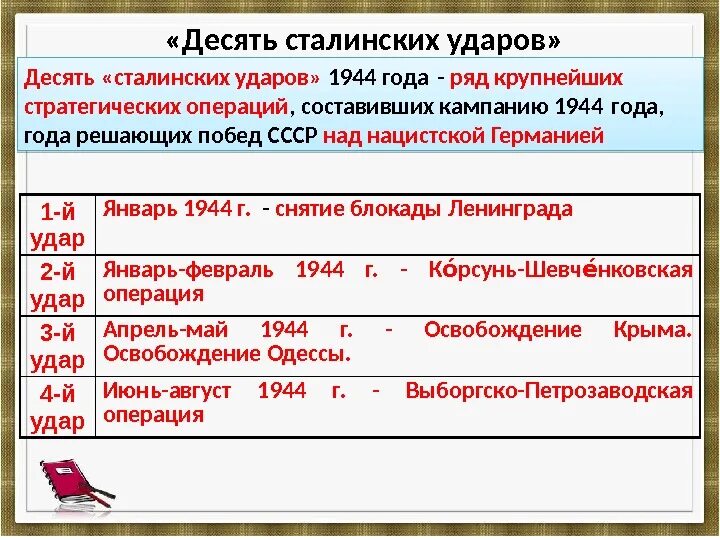 «Десять сталинских ударов»

Десять «сталинских ударов» 1944 года - ряд крупнейших стратегических операций, составивших кампанию 1944 года, года решающих побед СССР над нацистской Германией

| | |
|---|---|
| 1-й удар | Январь 1944 г. - снятие блокады Ленинграда |
| 2-й удар | Январь-февраль 1944 г. - Ко́рсунь-Шевче́нковская операция |
| 3-й удар | Апрель-май 1944 г. - Освобождение Крыма. Освобождение Одессы. |
| 4-й удар | Июнь-август 1944 г. - Выборгско-Петрозаводская операция |